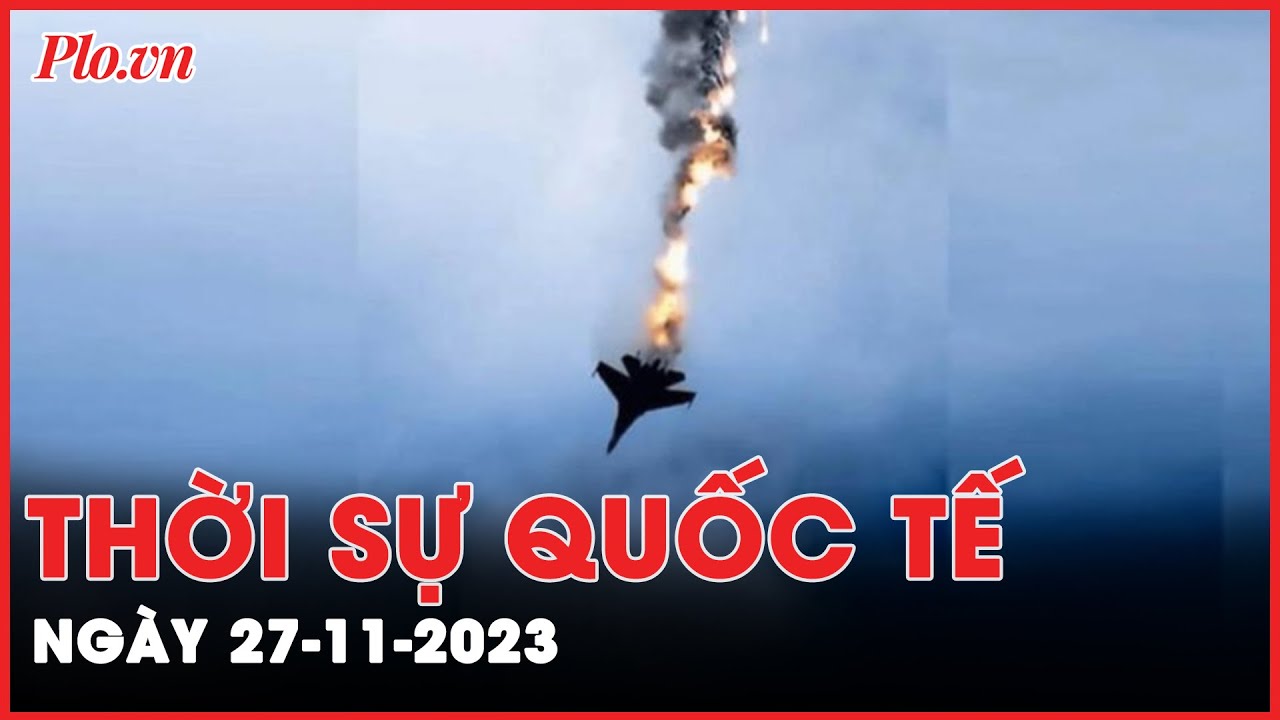 Plo.vn

THỜI SỰ QUỐC TẾ

NGÀY 27-11-2023